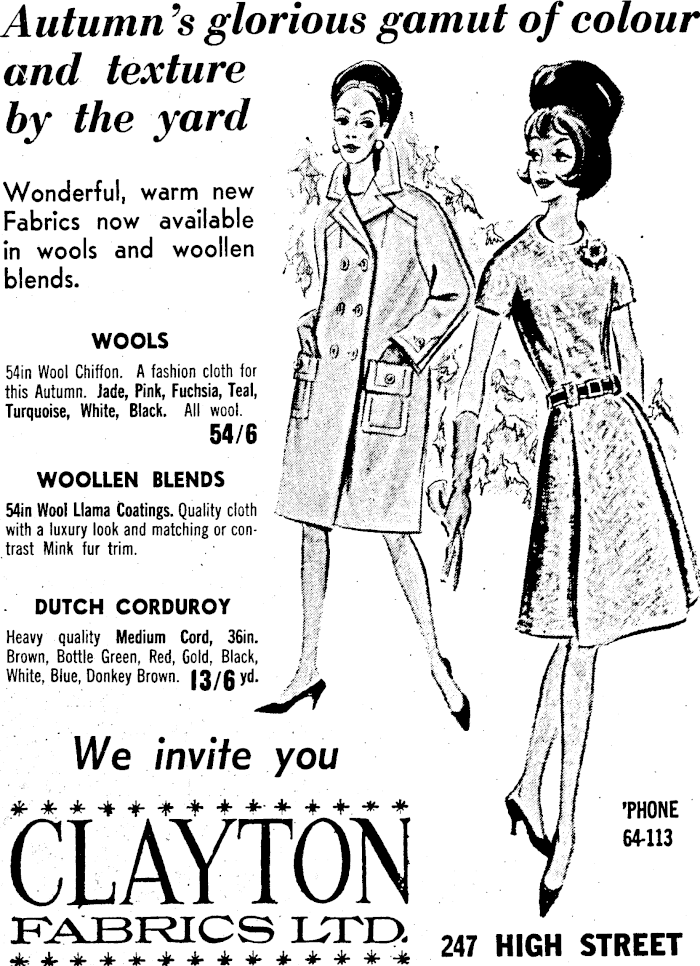 Autumn's glorious gamut of colour and texture by the yard

Wonderful, warm new Fabrics now available in wools and woollen blends.

WOOLS

54in Wool Chiffon. A fashion cloth for this Autumn. Jade, Pink, Fuchsia, Teal, Turquoise, White, Black. All wool. 54/6

WOOLLEN BLENDS

54in Wool Llama Coatings. Quality cloth with a luxury look and matching or contrast Mink fur trim.

DUTCH CORDUROY

Heavy quality Medium Cord, 36in. Brown, Bottle Green, Red, Gold, Black, White, Blue, Donkey Brown. 13/6 yd.

We invite you

CLAYTON
FABRICS LTD.

'PHONE 64-113

247 HIGH STREET